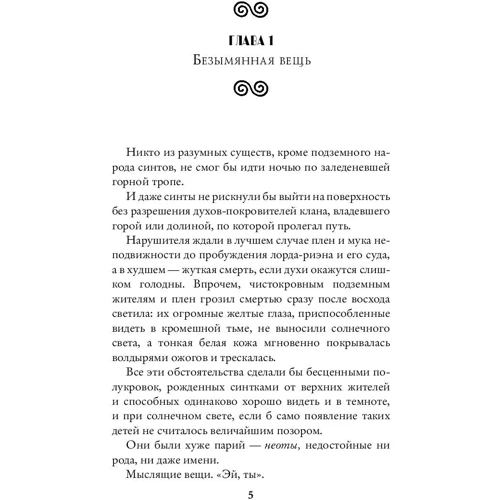 ГЛАВА 1
Безымянная вещь

Никто из разумных существ, кроме подземного народа синтов, не смог бы идти ночью по заледеневшей горной тропе.

И даже синты не рискнули бы выйти на поверхность без разрешения духов-покровителей клана, владевшего горой или долиной, по которой пролегал путь.

Нарушителя ждали в лучшем случае плен и мука неподвижности до пробуждения лорда-риэна и его суда, а в худшем — жуткая смерть, если духи окажутся слишком голодны. Впрочем, чистокровным подземным жителям и плен грозил смертью сразу после восхода светила: их огромные желтые глаза, приспособленные видеть в кромешной тьме, не выносили солнечного света, а тонкая белая кожа мгновенно покрывалась волдырями ожогов и трескалась.

Все эти обстоятельства сделали бы бесценными полукровок, рожденных синтками от верхних жителей и способных одинаково хорошо видеть и в темноте, и при солнечном свете, если б само появление таких детей не считалось величайшим позором.

Они были хуже парий — неоты, недостойные ни рода, ни даже имени.

Мыслящие вещи. «Эй, ты».

5